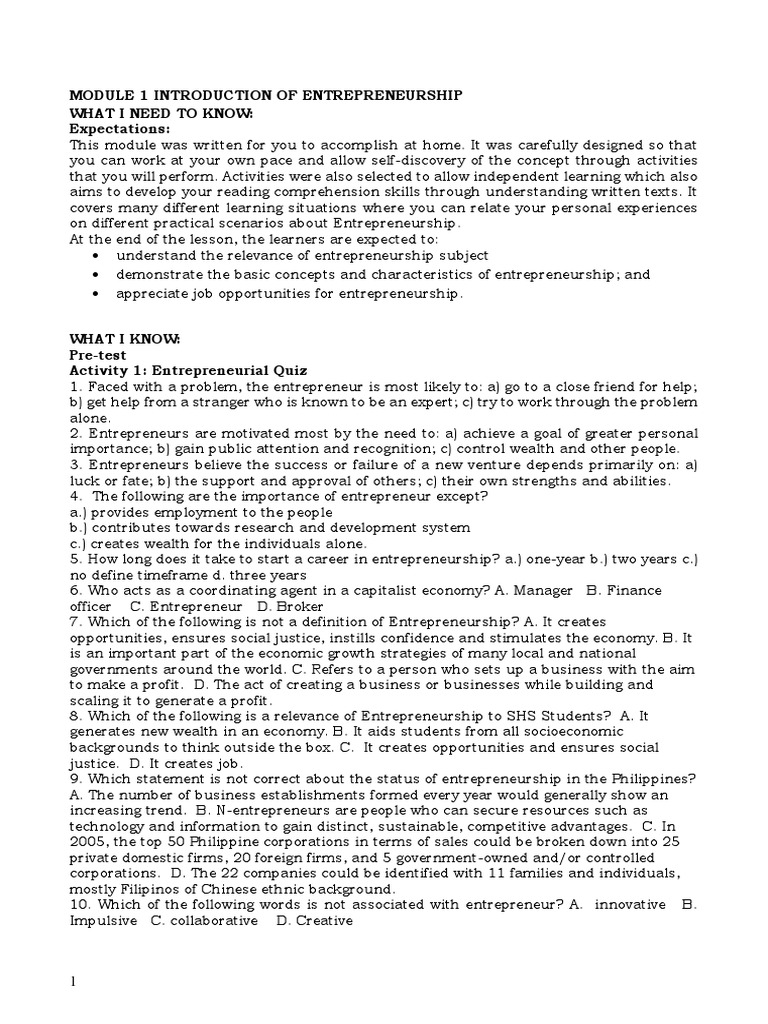 MODULE 1 INTRODUCTION OF ENTREPRENEURSHIP
WHAT I NEED TO KNOW:
Expectations:
This module was written for you to accomplish at home. It was carefully designed so that you can work at your own pace and allow self-discovery of the concept through activities that you will perform. Activities were also selected to allow independent learning which also aims to develop your reading comprehension skills through understanding written texts. It covers many different learning situations where you can relate your personal experiences on different practical scenarios about Entrepreneurship.
At the end of the lesson, the learners are expected to:
• understand the relevance of entrepreneurship subject
• demonstrate the basic concepts and characteristics of entrepreneurship; and
• appreciate job opportunities for entrepreneurship.

WHAT I KNOW:
Pre-test
Activity 1: Entrepreneurial Quiz
1. Faced with a problem, the entrepreneur is most likely to: a) go to a close friend for help; b) get help from a stranger who is known to be an expert; c) try to work through the problem alone.
2. Entrepreneurs are motivated most by the need to: a) achieve a goal of greater personal importance; b) gain public attention and recognition; c) control wealth and other people.
3. Entrepreneurs believe the success or failure of a new venture depends primarily on: a) luck or fate; b) the support and approval of others; c) their own strengths and abilities.
4. The following are the importance of entrepreneur except?
a.) provides employment to the people
b.) contributes towards research and development system
c.) creates wealth for the individuals alone.
5. How long does it take to start a career in entrepreneurship? a.) one-year b.) two years c.) no define timeframe d. three years
6. Who acts as a coordinating agent in a capitalist economy? A. Manager B. Finance officer C. Entrepreneur D. Broker
7. Which of the following is not a definition of Entrepreneurship? A. It creates opportunities, ensures social justice, instills confidence and stimulates the economy. B. It is an important part of the economic growth strategies of many local and national governments around the world. C. Refers to a person who sets up a business with the aim to make a profit. D. The act of creating a business or businesses while building and scaling it to generate a profit.
8. Which of the following is a relevance of Entrepreneurship to SHS Students? A. It generates new wealth in an economy. B. It aids students from all socioeconomic backgrounds to think outside the box. C. It creates opportunities and ensures social justice. D. It creates job.
9. Which statement is not correct about the status of entrepreneurship in the Philippines? A. The number of business establishments formed every year would generally show an increasing trend. B. N-entrepreneurs are people who can secure resources such as technology and information to gain distinct, sustainable, competitive advantages. C. In 2005, the top 50 Philippine corporations in terms of sales could be broken down into 25 private domestic firms, 20 foreign firms, and 5 government-owned and/or controlled corporations. D. The 22 companies could be identified with 11 families and individuals, mostly Filipinos of Chinese ethnic background.
10. Which of the following words is not associated with entrepreneur? A. innovative B. Impulsive C. collaborative D. Creative

1